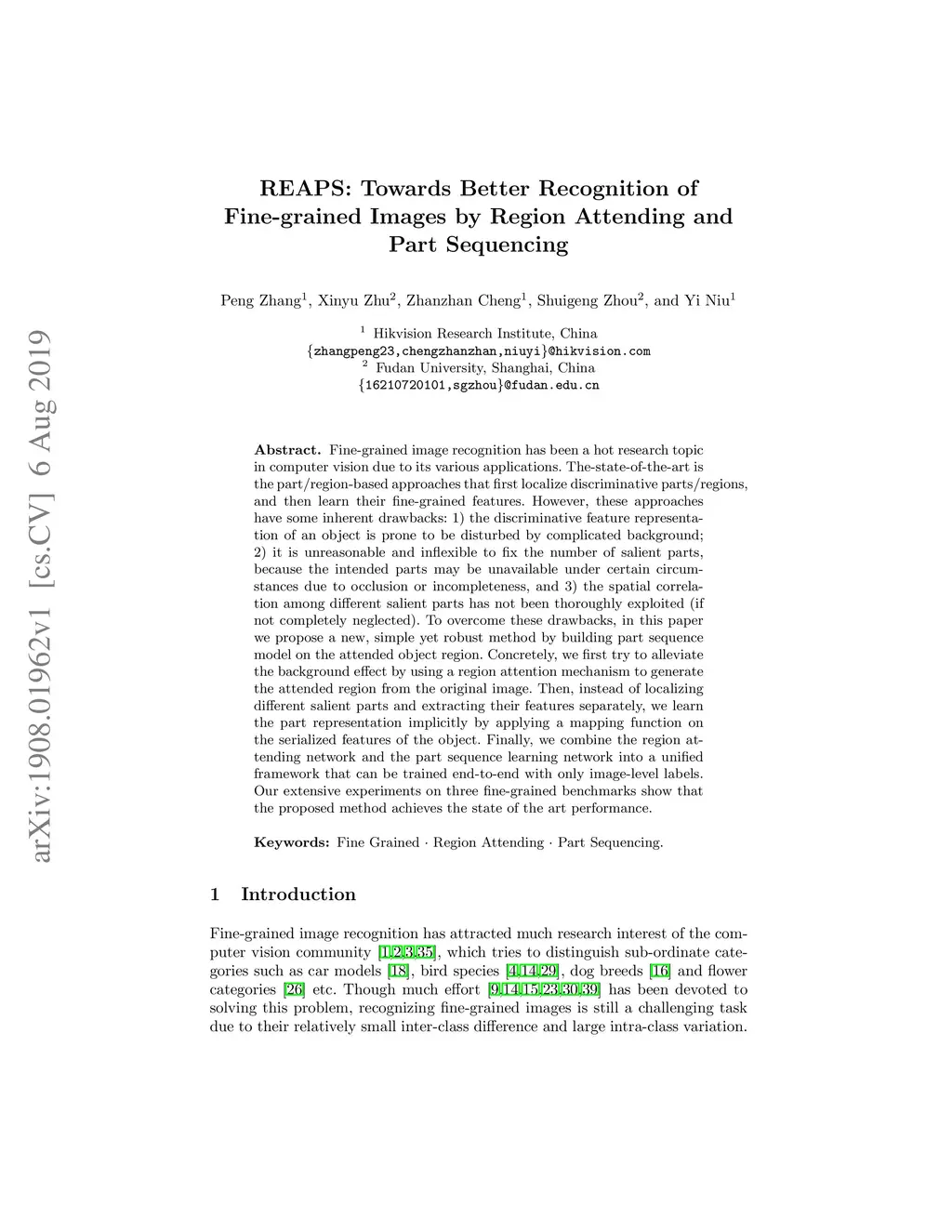 arXiv:1908.01962v1 [cs.CV] 6 Aug 2019

REAPS: Towards Better Recognition of Fine-grained Images by Region Attending and Part Sequencing

Peng Zhang$^1$, Xinyu Zhu$^2$, Zhanzhan Cheng$^1$, Shuigeng Zhou$^2$, and Yi Niu$^1$

$^1$ Hikvision Research Institute, China
{zhangpeng23,chengzhanzhan,niuyi}@hikvision.com
$^2$ Fudan University, Shanghai, China
{16210720101,sgzhou}@fudan.edu.cn

Abstract. Fine-grained image recognition has been a hot research topic in computer vision due to its various applications. The-state-of-the-art is the part/region-based approaches that first localize discriminative parts/regions, and then learn their fine-grained features. However, these approaches have some inherent drawbacks: 1) the discriminative feature representation of an object is prone to be disturbed by complicated background; 2) it is unreasonable and inflexible to fix the number of salient parts, because the intended parts may be unavailable under certain circumstances due to occlusion or incompleteness, and 3) the spatial correlation among different salient parts has not been thoroughly exploited (if not completely neglected). To overcome these drawbacks, in this paper we propose a new, simple yet robust method by building part sequence model on the attended object region. Concretely, we first try to alleviate the background effect by using a region attention mechanism to generate the attended region from the original image. Then, instead of localizing different salient parts and extracting their features separately, we learn the part representation implicitly by applying a mapping function on the serialized features of the object. Finally, we combine the region attending network and the part sequence learning network into a unified framework that can be trained end-to-end with only image-level labels. Our extensive experiments on three fine-grained benchmarks show that the proposed method achieves the state of the art performance.

Keywords: Fine Grained · Region Attending · Part Sequencing.

1 Introduction

Fine-grained image recognition has attracted much research interest of the computer vision community [1,2,3,35], which tries to distinguish sub-ordinate categories such as car models [18], bird species [4,14,29], dog breeds [16] and flower categories [26] etc. Though much effort [9,14,15,23,30,39] has been devoted to solving this problem, recognizing fine-grained images is still a challenging task due to their relatively small inter-class difference and large intra-class variation.